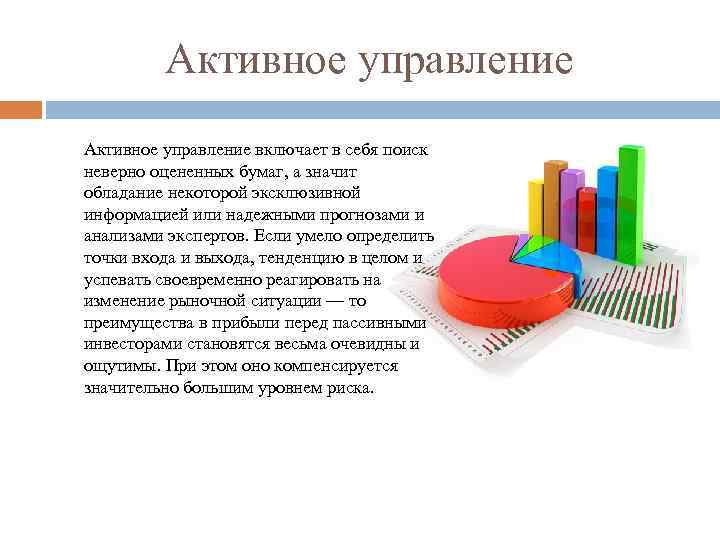 Активное управление

Активное управление включает в себя поиск неверно оцененных бумаг, а значит обладание некоторой эксклюзивной информацией или надежными прогнозами и анализами экспертов. Если умело определить точки входа и выхода, тенденцию в целом и успевать своевременно реагировать на изменение рыночной ситуации — то преимущества в прибыли перед пассивными инвесторами становятся весьма очевидны и ощутимы. При этом оно компенсируется значительно большим уровнем риска.